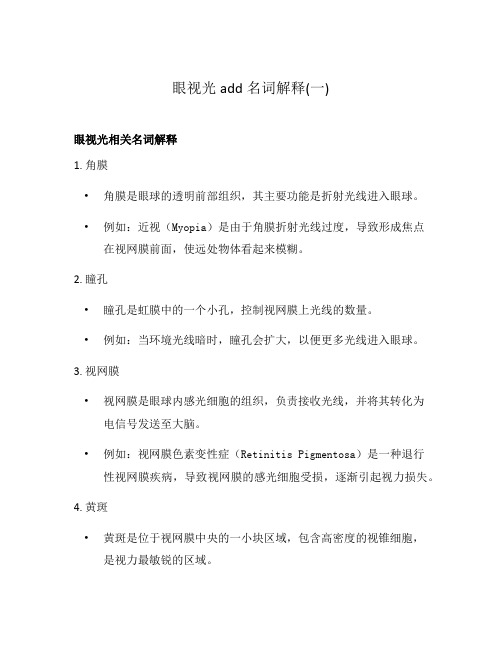 眼视光 add 名词解释(一)

眼视光相关名词解释

1. 角膜

• 角膜是眼球的透明前部组织，其主要功能是折射光线进入眼球。

• 例如：近视（Myopia）是由于角膜折射光线过度，导致形成焦点在视网膜前面，使远处物体看起来模糊。

2. 瞳孔

• 瞳孔是虹膜中的一个小孔，控制视网膜上光线的数量。

• 例如：当环境光线暗时，瞳孔会扩大，以便更多光线进入眼球。

3. 视网膜

• 视网膜是眼球内感光细胞的组织，负责接收光线，并将其转化为电信号发送至大脑。

• 例如：视网膜色素变性症（Retinitis Pigmentosa）是一种退行性视网膜疾病，导致视网膜的感光细胞受损，逐渐引起视力损失。

4. 黄斑

• 黄斑是位于视网膜中央的一小块区域，包含高密度的视锥细胞，是视力最敏锐的区域。